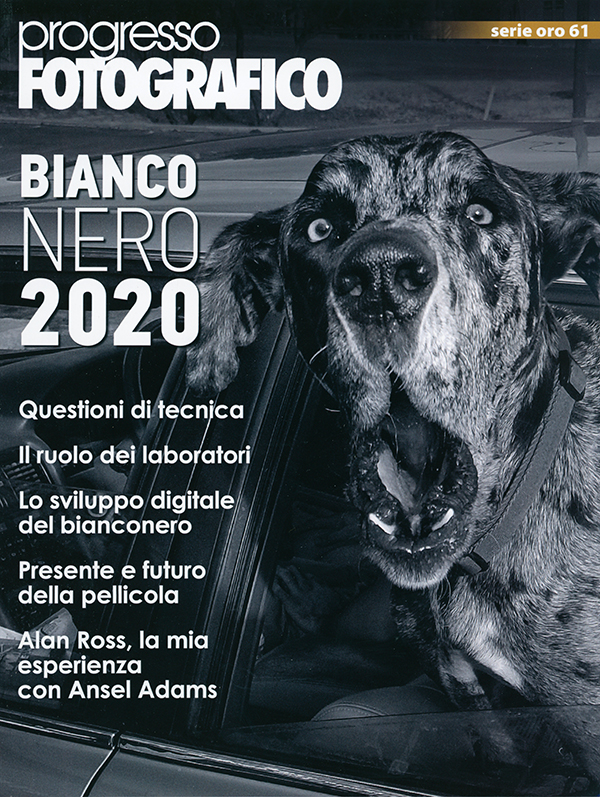 progresso
FOTOGRAFICO

serie oro 61

BIANCO
NERO
2020

Questioni di tecnica

Il ruolo dei laboratori

Lo sviluppo digitale del bianconero

Presente e futuro della pellicola

Alan Ross, la mia esperienza con Ansel Adams